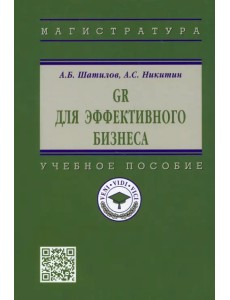 МАГИСТРАТУРА

А.Б. Шатилов, А.С. Никитин

GR
ДЛЯ ЭФФЕКТИВНОГО БИЗНЕСА

УЧЕБНОЕ ПОСОБИЕ

VENI • VIDI • VICI